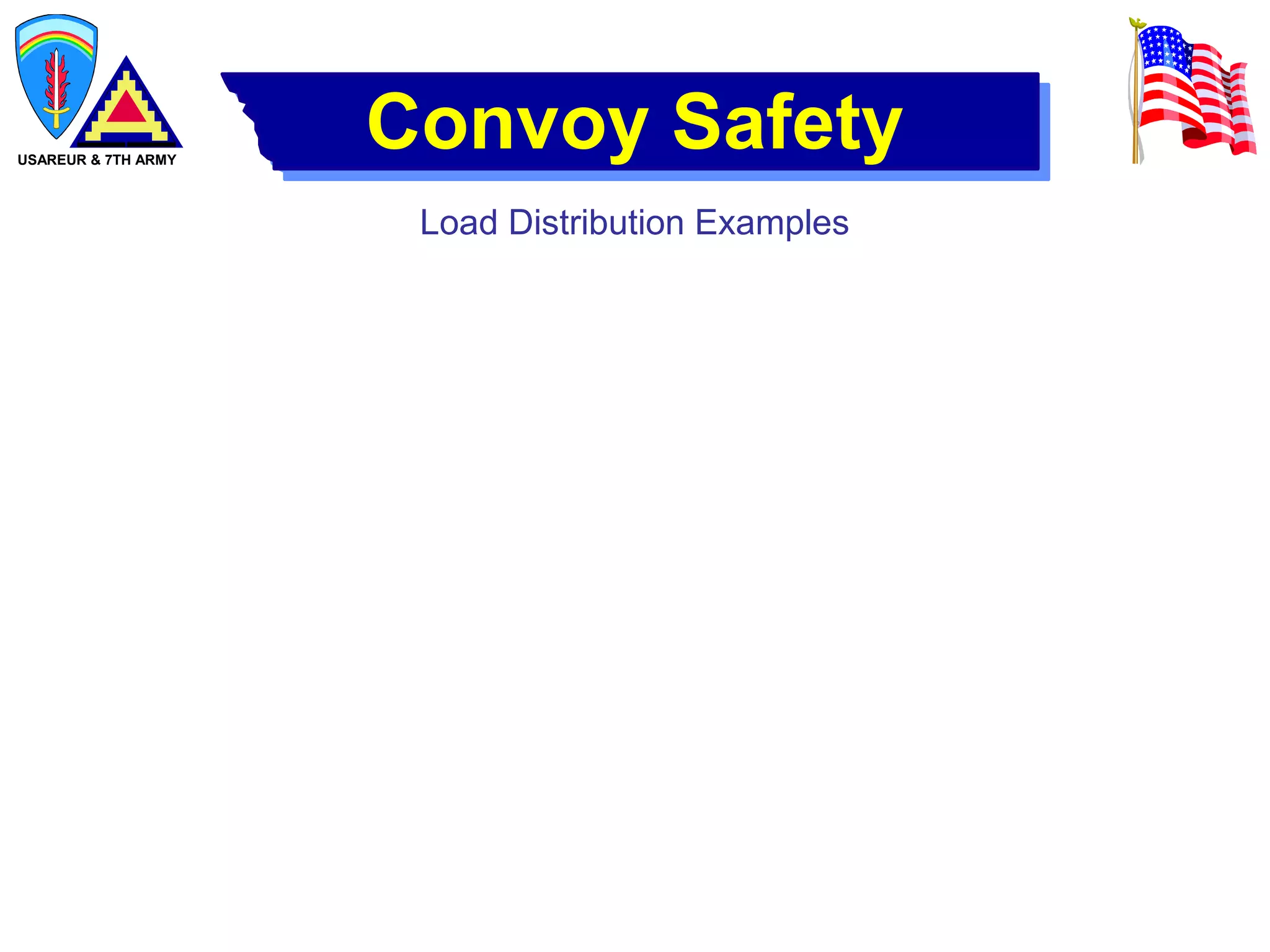 USAREUR & 7TH ARMY

Convoy Safety

Load Distribution Examples